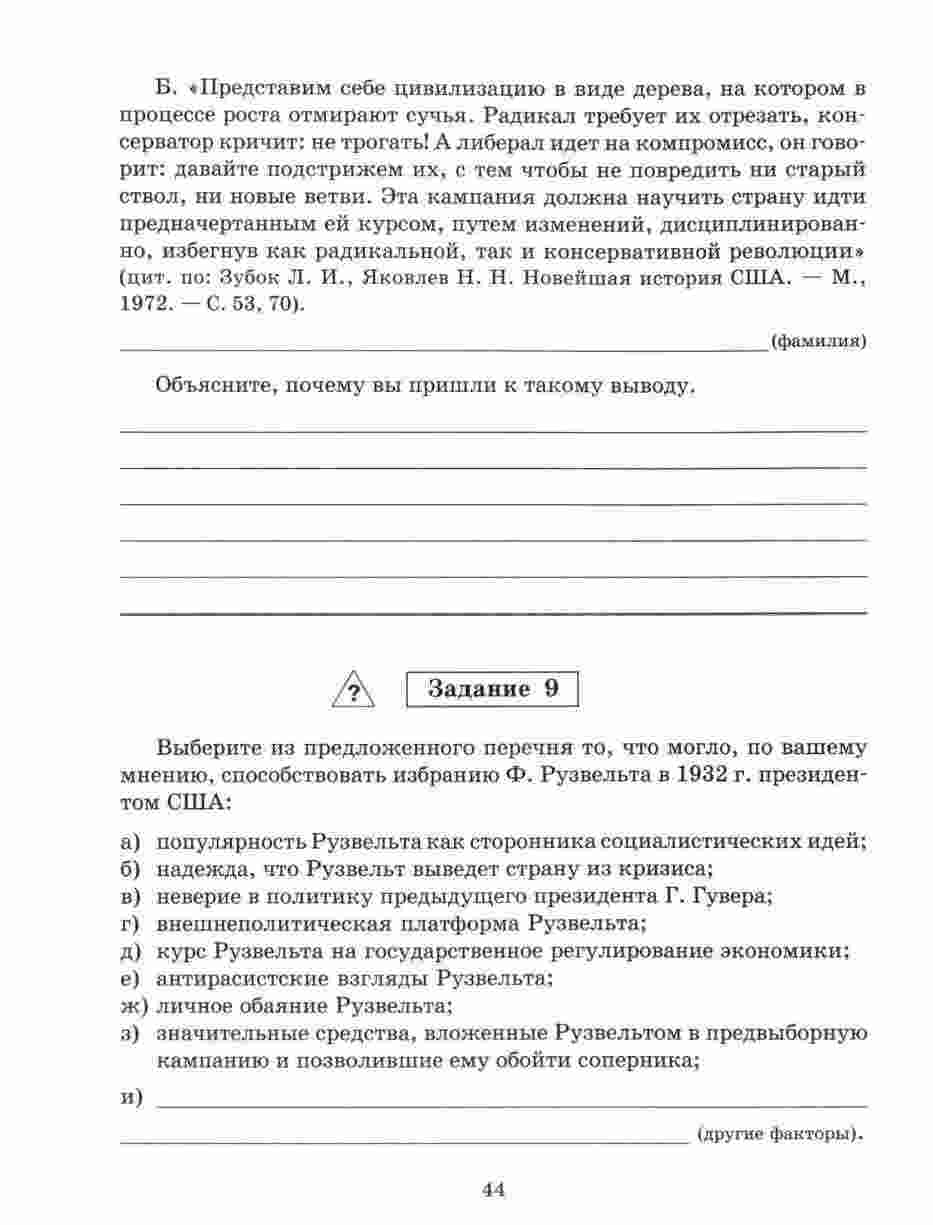 Б. «Представим себе цивилизацию в виде дерева, на котором в процессе роста отмирают сучья. Радикал требует их отрезать, консерватор кричит: не трогать! А либерал идет на компромисс, он говорит: давайте подстрижем их, с тем чтобы не повредить ни старый ствол, ни новые ветви. Эта кампания должна научить страну идти предначертанным ей курсом, путем изменений, дисциплинированно, избегнув как радикальной, так и консервативной революции» (цит. по: Зубок Л. И., Яковлев Н. Н. Новейшая история США. — М., 1972. — С. 53, 70).

(фамилия)

Объясните, почему вы пришли к такому выводу.

?

Задание 9

Выберите из предложенного перечня то, что могло, по вашему мнению, способствовать избранию Ф. Рузвельта в 1932 г. президентом США:

а) популярность Рузвельта как сторонника социалистических идей;
б) надежда, что Рузвельт выведет страну из кризиса;
в) неверие в политику предыдущего президента Г. Гувера;
г) внешнеполитическая платформа Рузвельта;
д) курс Рузвельта на государственное регулирование экономики;
е) антирасистские взгляды Рузвельта;
ж) личное обаяние Рузвельта;
з) значительные средства, вложенные Рузвельтом в предвыборную кампанию и позволившие ему обойти соперника;
и)

(другие факторы).

44